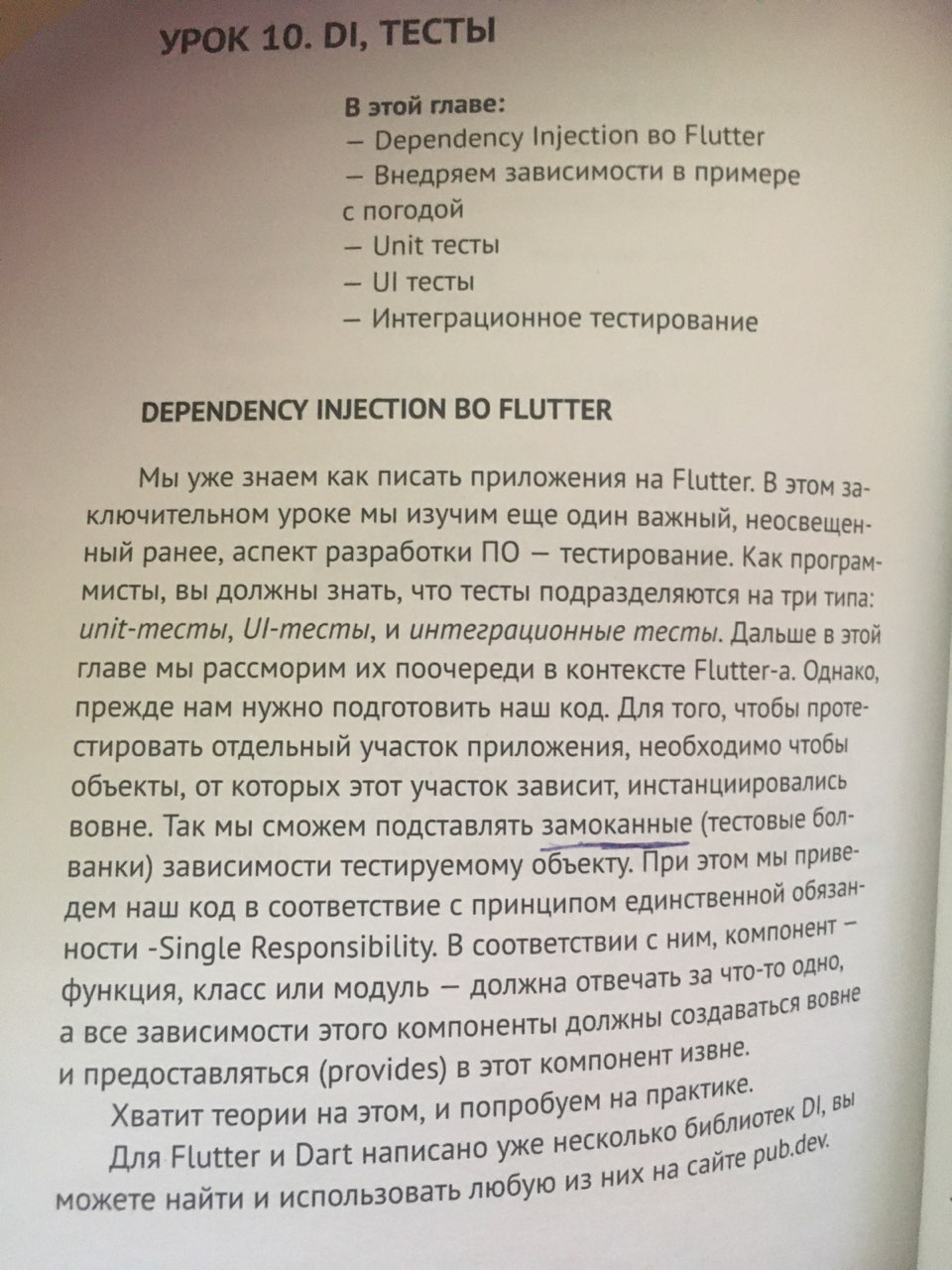 УРОК 10. DI, ТЕСТЫ

В этой главе:
— Dependency Injection во Flutter
— Внедряем зависимости в примере с погодой
— Unit тесты
— UI тесты
— Интеграционное тестирование

DEPENDENCY INJECTION ВО FLUTTER

Мы уже знаем как писать приложения на Flutter. В этом заключительном уроке мы изучим еще один важный, неосвещенный ранее, аспект разработки ПО — тестирование. Как программисты, вы должны знать, что тесты подразделяются на три типа: unit-тесты, UI-тесты, и интеграционные тесты. Дальше в этой главе мы рассморим их поочереди в контексте Flutter-а. Однако, прежде нам нужно подготовить наш код. Для того, чтобы протестировать отдельный участок приложения, необходимо чтобы объекты, от которых этот участок зависит, инстанциировались вовне. Так мы сможем подставлять замоканные (тестовые болванки) зависимости тестируемому объекту. При этом мы приведем наш код в соответствие с принципом единственной обязанности -Single Responsibility. В соответствии с ним, компонент — функция, класс или модуль — должна отвечать за что-то одно, а все зависимости этого компоненты должны создаваться вовне и предоставляться (provides) в этот компонент извне.

Хватит теории на этом, и попробуем на практике.

Для Flutter и Dart написано уже несколько библиотек DI, вы можете найти и использовать любую из них на сайте pub.dev.